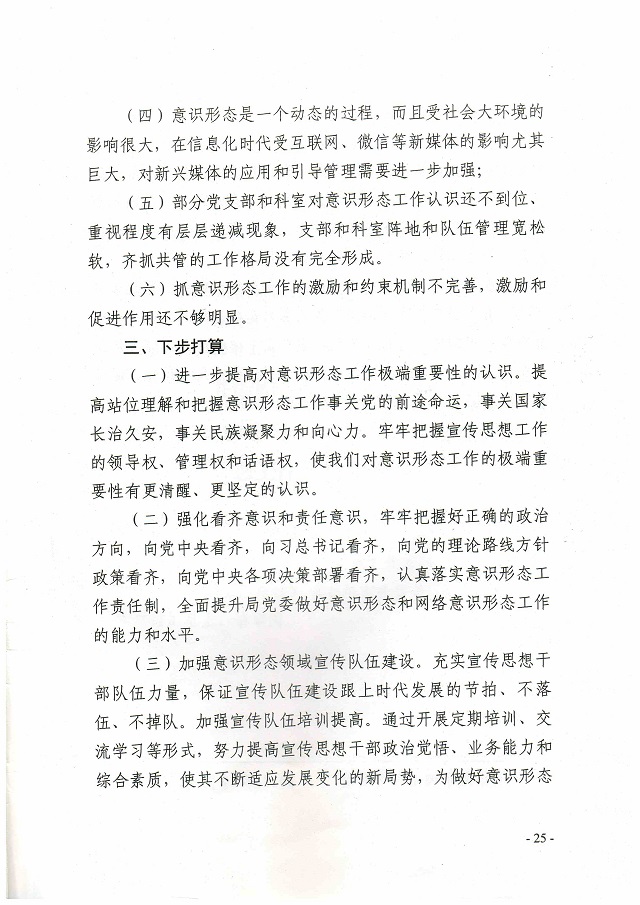 （四）意识形态是一个动态的过程，而且受社会大环境的影响很大，在信息化时代受互联网、微信等新媒体的影响尤其巨大，对新兴媒体的应用和引导管理需要进一步加强；

（五）部分党支部和科室对意识形态工作认识还不到位、重视程度有层层递减现象，支部和科室阵地和队伍管理宽松软，齐抓共管的工作格局没有完全形成。

（六）抓意识形态工作的激励和约束机制不完善，激励和促进作用还不够明显。

三、下步打算

（一）进一步提高对意识形态工作极端重要性的认识。提高站位理解和把握意识形态工作事关党的前途命运，事关国家长治久安，事关民族凝聚力和向心力。牢牢把握宣传思想工作的领导权、管理权和话语权，使我们对意识形态工作的极端重要性有更清醒、更坚定的认识。

（二）强化看齐意识和责任意识，牢牢把握好正确的政治方向，向党中央看齐，向习总书记看齐，向党的理论路线方针政策看齐，向党中央各项决策部署看齐，认真落实意识形态工作责任制，全面提升局党委做好意识形态和网络意识形态工作的能力和水平。

（三）加强意识形态领域宣传队伍建设。充实宣传思想干部队伍力量，保证宣传队伍建设跟上时代发展的节拍、不落伍、不掉队。加强宣传队伍培训提高。通过开展定期培训、交流学习等形式，努力提高宣传思想干部政治觉悟、业务能力和综合素质，使其不断适应发展变化的新局势，为做好意识形态

- 25 -